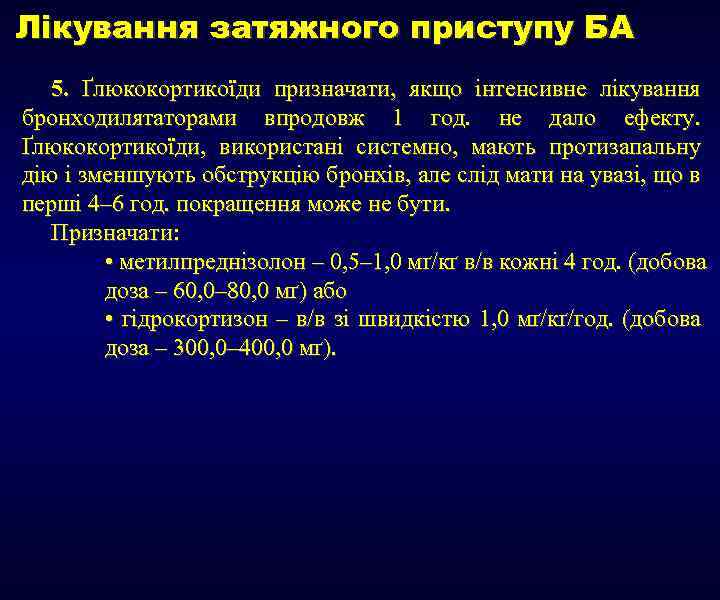 Лікування затяжного приступу БА

5. Ґлюкокортикоїди призначати, якщо інтенсивне лікування бронходилятаторами впродовж 1 год. не дало ефекту. Ґлюкокортикоїди, використані системно, мають протизапальну дію і зменшують обструкцію бронхів, але слід мати на увазі, що в перші 4–6 год. покращення може не бути.

Призначати:

• метилпреднізолон – 0,5–1,0 мґ/кґ в/в кожні 4 год. (добова доза – 60,0–80,0 мґ) або

• гідрокортизон – в/в зі швидкістю 1,0 мґ/кґ/год. (добова доза – 300,0–400,0 мґ).